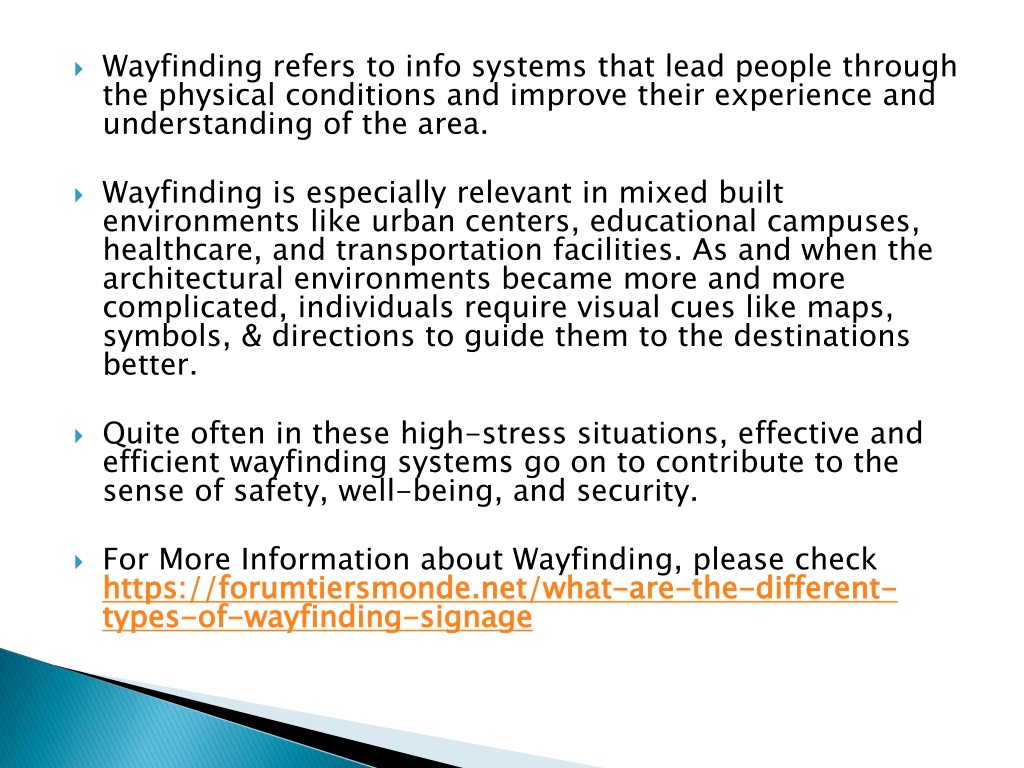 Wayfinding refers to info systems that lead people through the physical conditions and improve their experience and understanding of the area.

Wayfinding is especially relevant in mixed built environments like urban centers, educational campuses, healthcare, and transportation facilities. As and when the architectural environments became more and more complicated, individuals require visual cues like maps, symbols, & directions to guide them to the destinations better.

Quite often in these high-stress situations, effective and efficient wayfinding systems go on to contribute to the sense of safety, well-being, and security.

For More Information about Wayfinding, please check https://forumtiersmonde.net/what-are-the-different-types-of-wayfinding-signage